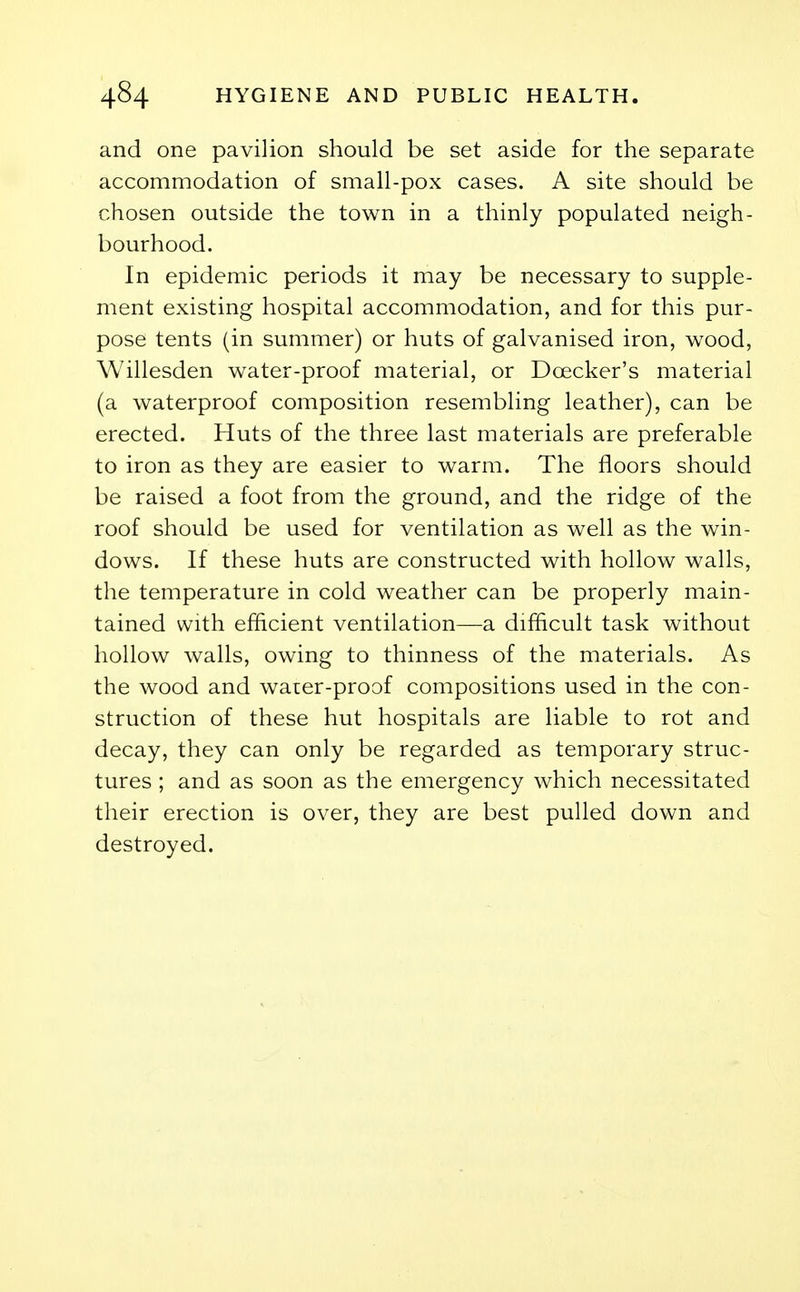 484 HYGIENE AND PUBLIC HEALTH.

and one pavilion should be set aside for the separate accommodation of small-pox cases. A site should be chosen outside the town in a thinly populated neighbourhood.

In epidemic periods it may be necessary to supplement existing hospital accommodation, and for this purpose tents (in summer) or huts of galvanised iron, wood, Willesden water-proof material, or Dœcker's material (a waterproof composition resembling leather), can be erected. Huts of the three last materials are preferable to iron as they are easier to warm. The floors should be raised a foot from the ground, and the ridge of the roof should be used for ventilation as well as the windows. If these huts are constructed with hollow walls, the temperature in cold weather can be properly maintained with efficient ventilation—a difficult task without hollow walls, owing to thinness of the materials. As the wood and water-proof compositions used in the construction of these hut hospitals are liable to rot and decay, they can only be regarded as temporary structures ; and as soon as the emergency which necessitated their erection is over, they are best pulled down and destroyed.